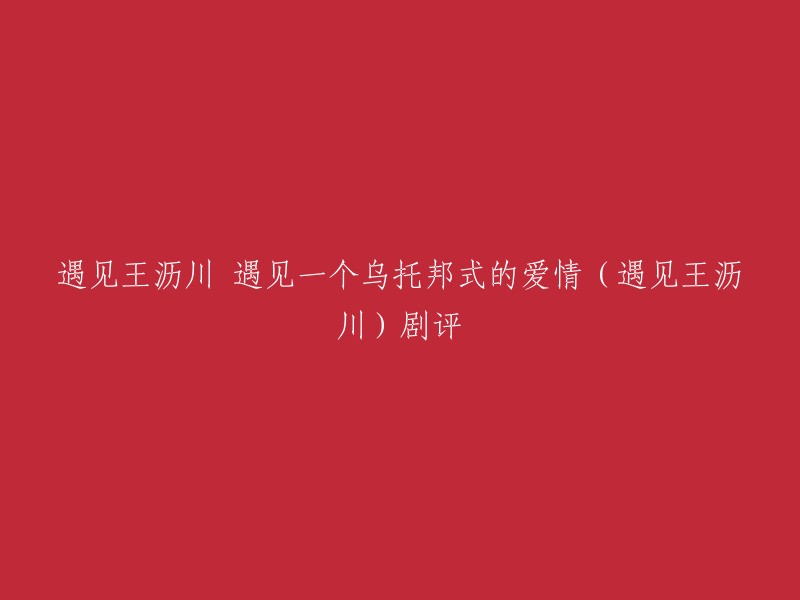 遇见王沥川 遇见一个乌托邦式的爱情（遇见王沥川）剧评